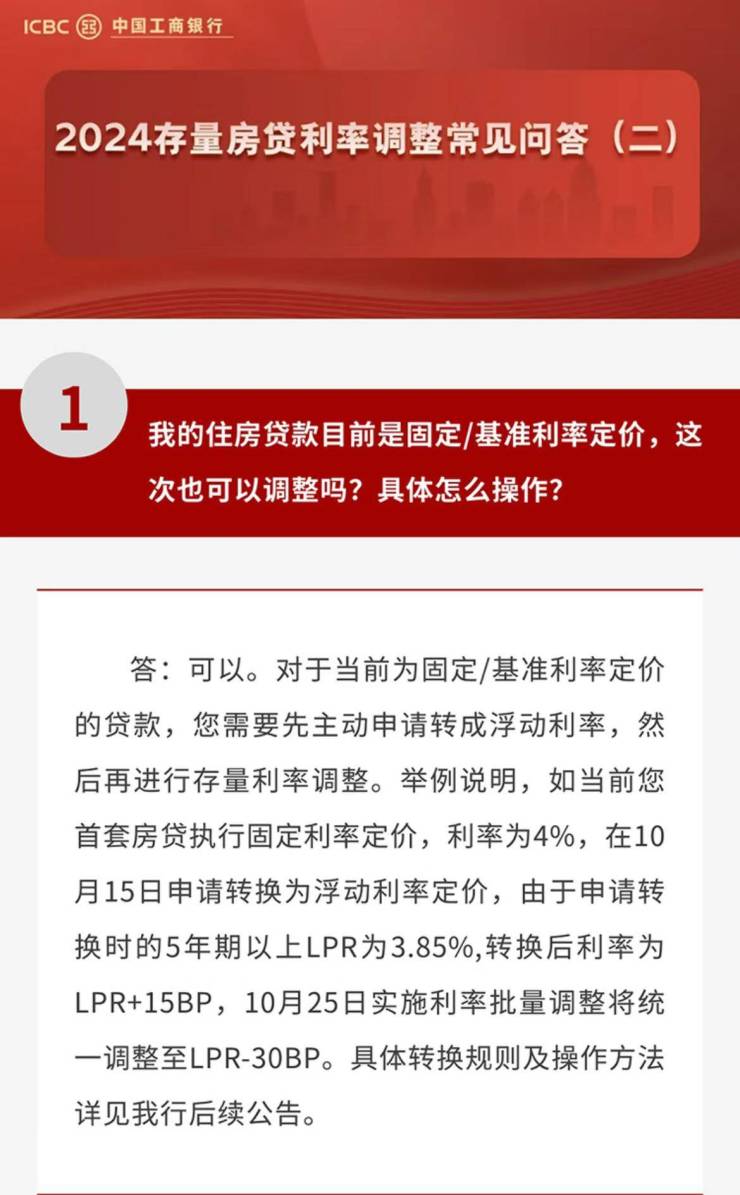 ICBC 中国工商银行

2024存量房贷利率调整常见问答（二）

1

我的住房贷款目前是固定/基准利率定价，这次也可以调整吗？具体怎么操作？

答：可以。对于当前为固定/基准利率定价的贷款，您需要先主动申请转成浮动利率，然后再进行存量利率调整。举例说明，如当前您首套房贷执行固定利率定价，利率为4%，在10月15日申请转换为浮动利率定价，由于申请转换时的5年期以上LPR为3.85%,转换后利率为LPR+15BP，10月25日实施利率批量调整将统一调整至LPR-30BP。具体转换规则及操作方法详见我行后续公告。